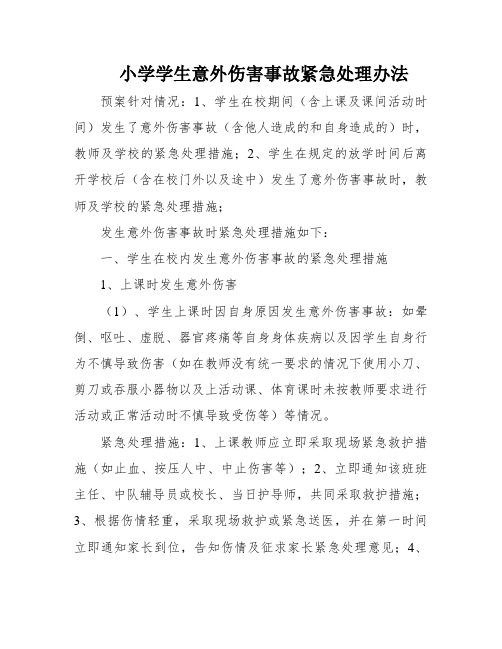 小学学生意外伤害事故紧急处理办法

预案针对情况：1、学生在校期间（含上课及课间活动时间）发生了意外伤害事故（含他人造成的和自身造成的）时，教师及学校的紧急处理措施；2、学生在规定的放学时间后离开学校后（含在校门外以及途中）发生了意外伤害事故时，教师及学校的紧急处理措施；

发生意外伤害事故时紧急处理措施如下：

一、学生在校内发生意外伤害事故的紧急处理措施

1、上课时发生意外伤害

（1）、学生上课时因自身原因发生意外伤害事故：如晕倒、呕吐、虚脱、器官疼痛等自身身体疾病以及因学生自身行为不慎导致伤害（如在教师没有统一要求的情况下使用小刀、剪刀或吞服小器物以及上活动课、体育课时未按教师要求进行活动或正常活动时不慎导致受伤等）等情况。

紧急处理措施：1、上课教师应立即采取现场紧急救护措施（如止血、按压人中、中止伤害等）；2、立即通知该班班主任、中队辅导员或校长、当日护导师，共同采取救护措施；3、根据伤情轻重，采取现场救护或紧急送医，并在第一时间立即通知家长到位，告知伤情及征求家长紧急处理意见；4、